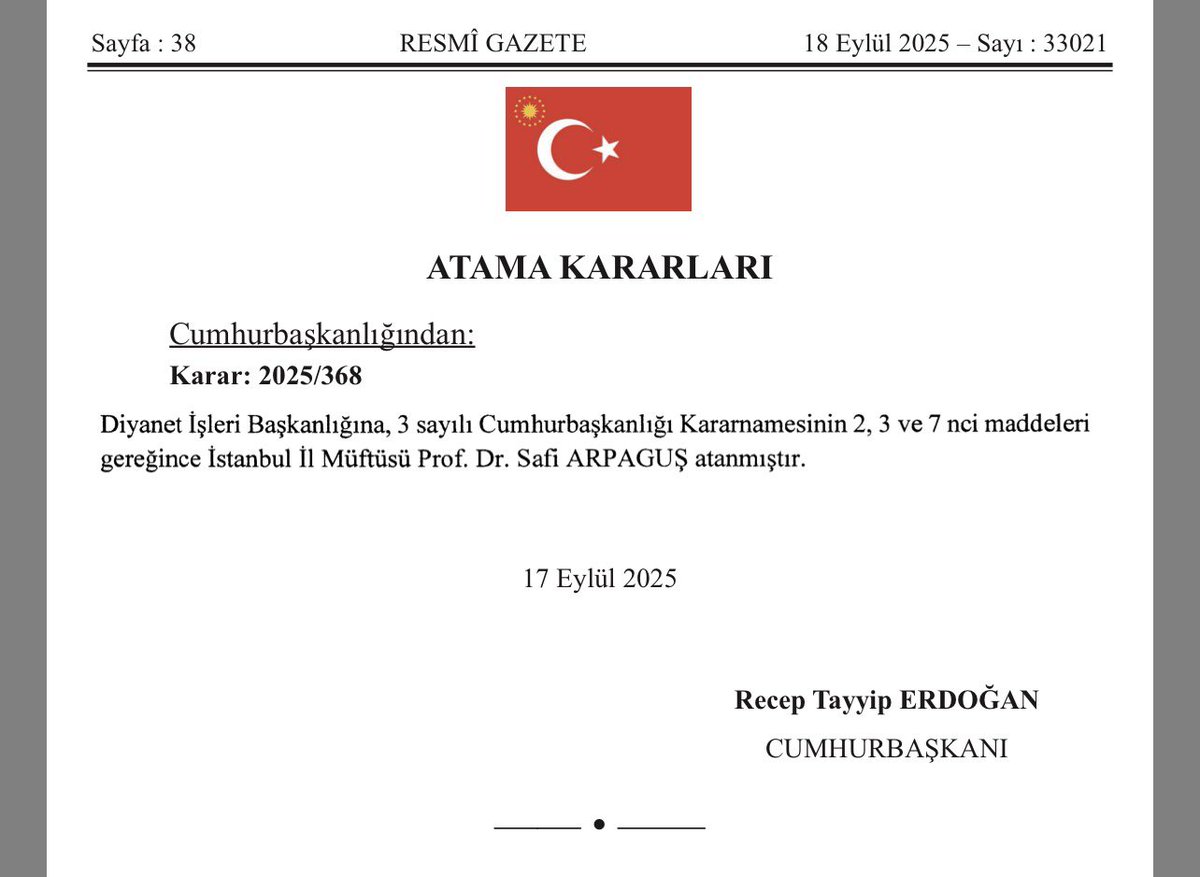 Sayfa : 38 RESMÎ GAZETE 18 Eylül 2025 – Sayı : 33021

ATAMA KARARLARI

Cumhurbaşkanlığından:

Karar: 2025/368

Diyanet İşleri Başkanlığına, 3 sayılı Cumhurbaşkanlığı Kararnamesinin 2, 3 ve 7 nci maddeleri gereğince İstanbul İl Müftüsü Prof. Dr. Safi ARPAGUŞ atanmıştır.

17 Eylül 2025

Recep Tayyip ERDOĞAN

CUMHURBAŞKANI